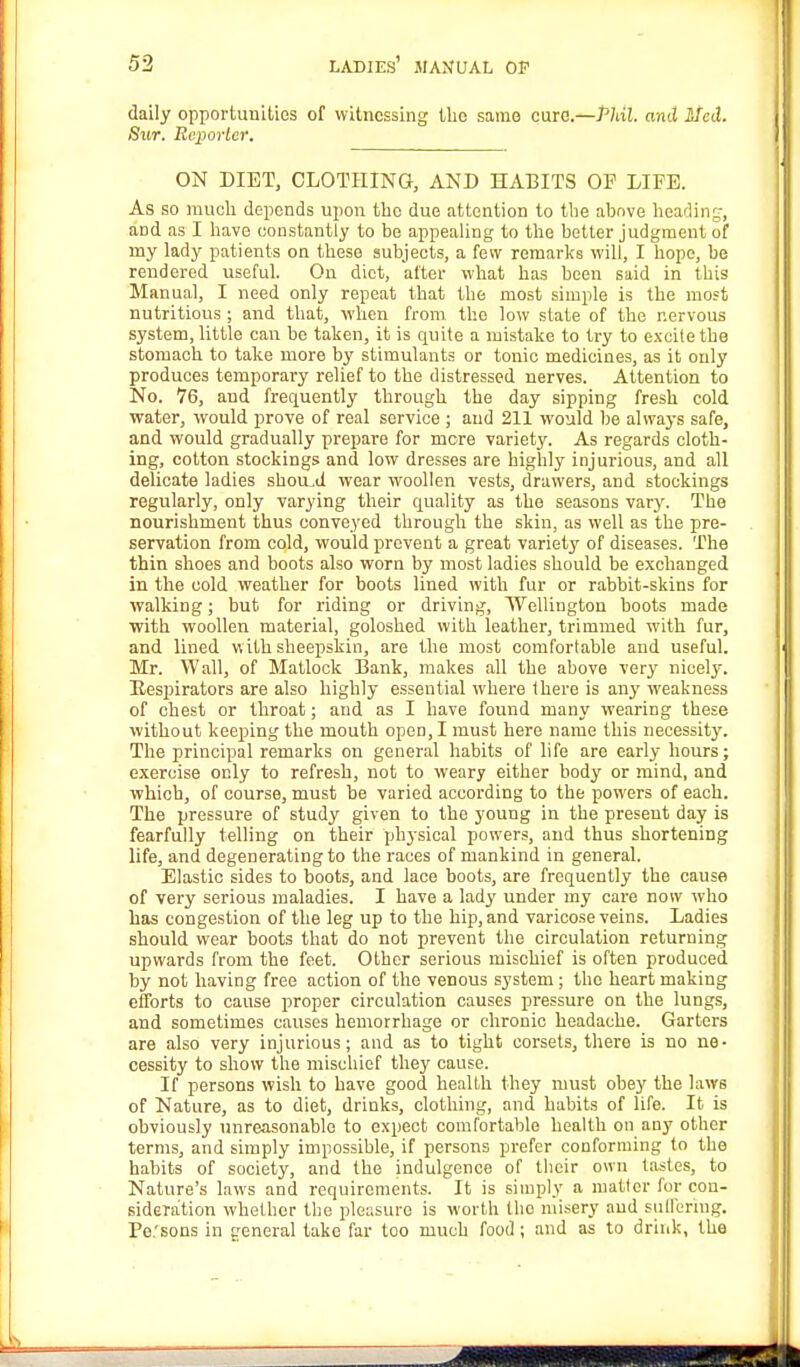 52 LADIES' MANUAL OF

daily opportunities of witnessing the same cure.—Phil. and Med. Sur. Reporter.

ON DIET, CLOTHING, AND HABITS OF LIFE.

As so much depends upon the due attention to the above heading, and as I have constantly to be appealing to the better judgment of my lady patients on these subjects, a few remarks will, I hope, be rendered useful. On diet, after what has been said in this Manual, I need only repeat that the most simple is the most nutritious; and that, when from the low state of the nervous system, little can be taken, it is quite a mistake to try to excite the stomach to take more by stimulants or tonic medicines, as it only produces temporary relief to the distressed nerves. Attention to No. 76, and frequently through the day sipping fresh cold water, would prove of real service; and 211 would be always safe, and would gradually prepare for more variety. As regards clothing, cotton stockings and low dresses are highly injurious, and all delicate ladies shou.d wear woollen vests, drawers, and stockings regularly, only varying their quality as the seasons vary. The nourishment thus conveyed through the skin, as well as the preservation from cold, would prevent a great variety of diseases. The thin shoes and boots also worn by most ladies should be exchanged in the cold weather for boots lined with fur or rabbit-skins for walking; but for riding or driving, Wellington boots made with woollen material, goloshed with leather, trimmed with fur, and lined with sheepskin, are the most comfortable and useful. Mr. Wall, of Matlock Bank, makes all the above very nicely. Respirators are also highly essential where there is any weakness of chest or throat; and as I have found many wearing these without keeping the mouth open, I must here name this necessity. The principal remarks on general habits of life are early hours; exercise only to refresh, not to weary either body or mind, and which, of course, must be varied according to the powers of each. The pressure of study given to the young in the present day is fearfully telling on their physical powers, and thus shortening life, and degenerating to the races of mankind in general.

Elastic sides to boots, and lace boots, are frequently the cause of very serious maladies. I have a lady under my care now who has congestion of the leg up to the hip, and varicose veins. Ladies should wear boots that do not prevent the circulation returning upwards from the feet. Other serious mischief is often produced by not having free action of the venous system; the heart making efforts to cause proper circulation causes pressure on the lungs, and sometimes causes hemorrhage or chronic headache. Garters are also very injurious; and as to tight corsets, there is no necessity to show the mischief they cause.

If persons wish to have good health they must obey the laws of Nature, as to diet, drinks, clothing, and habits of life. It is obviously unreasonable to expect comfortable health on any other terms, and simply impossible, if persons prefer conforming to the habits of society, and the indulgence of their own tastes, to Nature's laws and requirements. It is simply a matter for consideration whether the pleasure is worth the misery and suffering. Pe'sons in general take far too much food; and as to drink, the